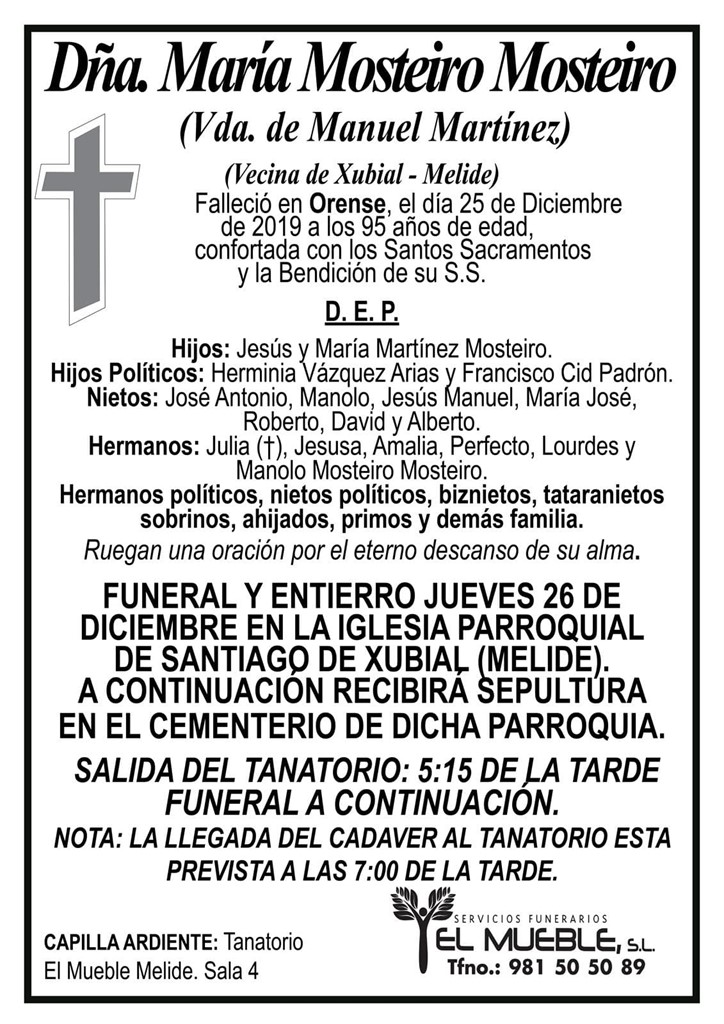 Dña. María Mosteiro Mosteiro
(Vda. de Manuel Martínez)

(Vecina de Xubial - Melide)
Falleció en Orense, el día 25 de Diciembre de 2019 a los 95 años de edad, confortada con los Santos Sacramentos y la Bendición de su S.S.

D. E. P.

Hijos: Jesús y María Martínez Mosteiro.
Hijos Políticos: Herminia Vázquez Arias y Francisco Cid Padrón.
Nietos: José Antonio, Manolo, Jesús Manuel, María José, Roberto, David y Alberto.
Hermanos: Julia (†), Jesusa, Amalia, Perfecto, Lourdes y Manolo Mosteiro Mosteiro.
Hermanos políticos, nietos políticos, biznietos, tataranietos sobrinos, ahijados, primos y demás familia.
Ruegan una oración por el eterno descanso de su alma.

FUNERAL Y ENTIERRO JUEVES 26 DE DICIEMBRE EN LA IGLESIA PARROQUIAL DE SANTIAGO DE XUBIAL (MELIDE). A CONTINUACIÓN RECIBIRÁ SEPULTURA EN EL CEMENTERIO DE DICHA PARROQUIA.

SALIDA DEL TANATORIO: 5:15 DE LA TARDE FUNERAL A CONTINUACIÓN.
NOTA: LA LLEGADA DEL CADAVER AL TANATORIO ESTA PREVISTA A LAS 7:00 DE LA TARDE.

CAPILLA ARDIENTE: Tanatorio El Mueble Melide. Sala 4

SERVICIOS FUNERARIOS
EL MUEBLE, S.L.
Tfno.: 981 50 50 89